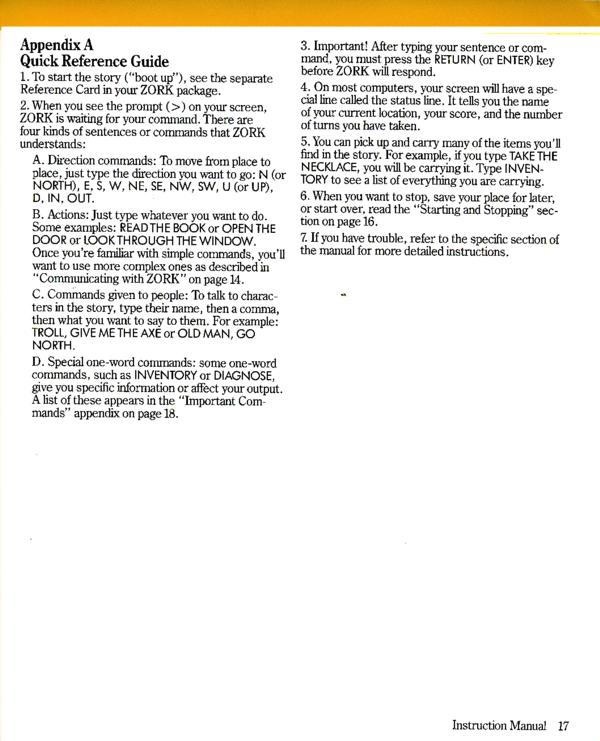 Appendix A
Quick Reference Guide

1. To start the story ("boot up"), see the separate Reference Card in your ZORK package.

2. When you see the prompt (>) on your screen, ZORK is waiting for your command. There are four kinds of sentences or commands that ZORK understands:

A. Direction commands: To move from place to place, just type the direction you want to go: N (or NORTH), E, S, W, NE, SE, NW, SW, U (or UP), D, IN, OUT.

B. Actions: Just type whatever you want to do. Some examples: READ THE BOOK or OPEN THE DOOR or LOOK THROUGH THE WINDOW. Once you're familiar with simple commands, you'll want to use more complex ones as described in "Communicating with ZORK" on page 14.

C. Commands given to people: To talk to characters in the story, type their name, then a comma, then what you want to say to them. For example: TROLL, GIVE ME THE AXE or OLD MAN, GO NORTH.

D. Special one-word commands: some one-word commands, such as INVENTORY or DIAGNOSE, give you specific information or affect your output. A list of these appears in the "Important Commands" appendix on page 18.

3. Important! After typing your sentence or command, you must press the RETURN (or ENTER) key before ZORK will respond.

4. On most computers, your screen will have a special line called the status line. It tells you the name of your current location, your score, and the number of turns you have taken.

5. You can pick up and carry many of the items you'll find in the story. For example, if you type TAKE THE NECKLACE, you will be carrying it. Type INVENTORY to see a list of everything you are carrying.

6. When you want to stop, save your place for later, or start over, read the "Starting and Stopping" section on page 16.

7. If you have trouble, refer to the specific section of the manual for more detailed instructions.

Instruction Manual 17